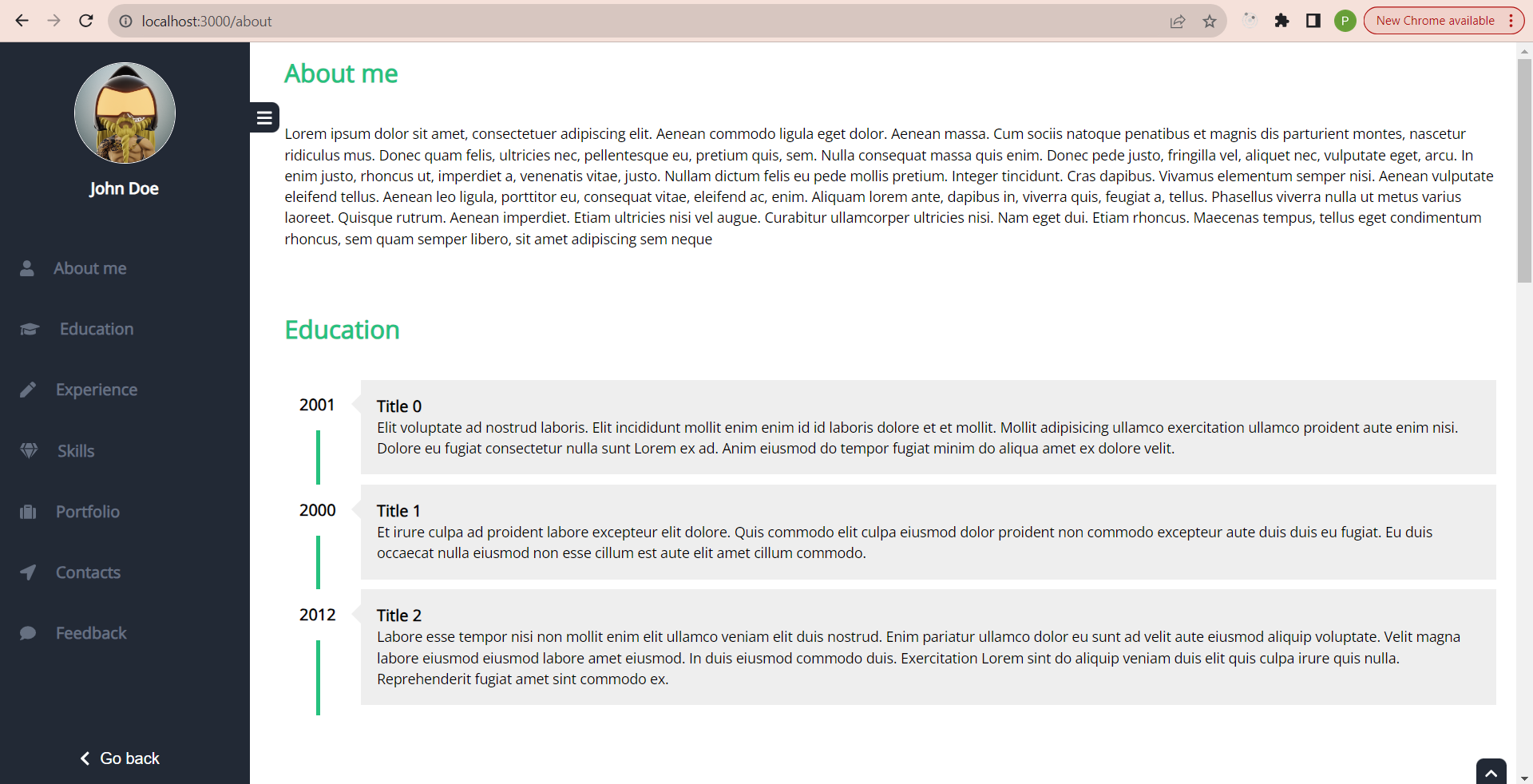 localhost:3000/about

P

New Chrome available

John Doe

About me

Education

Experience

Skills

Portfolio

Contacts

Feedback

Go back

About me

Lorem ipsum dolor sit amet, consectetuer adipiscing elit. Aenean commodo ligula eget dolor. Aenean massa. Cum sociis natoque penatibus et magnis dis parturient montes, nascetur ridiculus mus. Donec quam felis, ultricies nec, pellentesque eu, pretium quis, sem. Nulla consequat massa quis enim. Donec pede justo, fringilla vel, aliquet nec, vulputate eget, arcu. In enim justo, rhoncus ut, imperdiet a, venenatis vitae, justo. Nullam dictum felis eu pede mollis pretium. Integer tincidunt. Cras dapibus. Vivamus elementum semper nisi. Aenean vulputate eleifend tellus. Aenean leo ligula, porttitor eu, consequat vitae, eleifend ac, enim. Aliquam lorem ante, dapibus in, viverra quis, feugiat a, tellus. Phasellus viverra nulla ut metus varius laoreet. Quisque rutrum. Aenean imperdiet. Etiam ultricies nisi vel augue. Curabitur ullamcorper ultricies nisi. Nam eget dui. Etiam rhoncus. Maecenas tempus, tellus eget condimentum rhoncus, sem quam semper libero, sit amet adipiscing sem neque

Education

2001

Title 0
Elit voluptate ad nostrud laboris. Elit incididunt mollit enim enim id id laboris dolore et et mollit. Mollit adipisicing ullamco exercitation ullamco proident aute enim nisi. Dolore eu fugiat consectetur nulla sunt Lorem ex ad. Anim eiusmod do tempor fugiat minim do aliqua amet ex dolore velit.

2000

Title 1
Et irure culpa ad proident labore excepteur elit dolore. Quis commodo elit culpa eiusmod dolor proident non commodo excepteur aute duis duis eu fugiat. Eu duis occaecat nulla eiusmod non esse cillum est aute elit amet cillum commodo.

2012

Title 2
Labore esse tempor nisi non mollit enim elit ullamco veniam elit duis nostrud. Enim pariatur ullamco dolor eu sunt ad velit aute eiusmod aliquip voluptate. Velit magna labore eiusmod eiusmod labore amet eiusmod. In duis eiusmod commodo duis. Exercitation Lorem sint do aliquip veniam duis elit quis culpa irure quis nulla. Reprehenderit fugiat amet sint commodo ex.